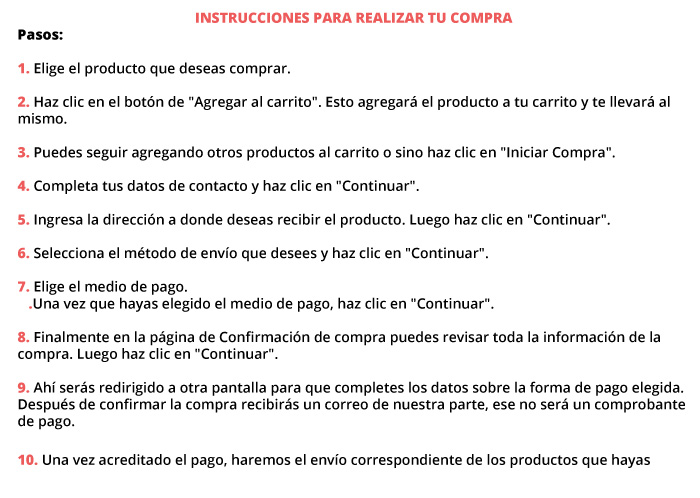 INSTRUCCIONES PARA REALIZAR TU COMPRA

Pasos:

1. Elige el producto que deseas comprar.

2. Haz clic en el botón de "Agregar al carrito". Esto agregará el producto a tu carrito y te llevará al mismo.

3. Puedes seguir agregando otros productos al carrito o sino haz clic en "Iniciar Compra".

4. Completa tus datos de contacto y haz clic en "Continuar".

5. Ingresa la dirección a donde deseas recibir el producto. Luego haz clic en "Continuar".

6. Selecciona el método de envío que desees y haz clic en "Continuar".

7. Elige el medio de pago.
.Una vez que hayas elegido el medio de pago, haz clic en "Continuar".

8. Finalmente en la página de Confirmación de compra puedes revisar toda la información de la compra. Luego haz clic en "Continuar".

9. Ahí serás redirigido a otra pantalla para que completes los datos sobre la forma de pago elegida. Después de confirmar la compra recibirás un correo de nuestra parte, ese no será un comprobante de pago.

10. Una vez acreditado el pago, haremos el envío correspondiente de los productos que hayas